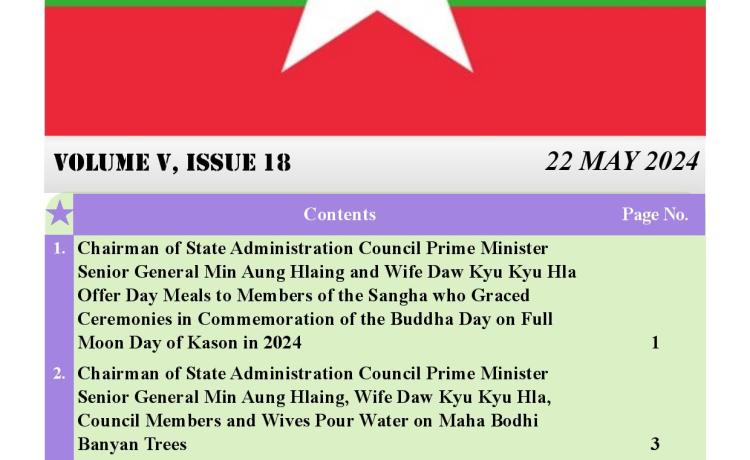 VOLUME V, ISSUE 18

22 MAY 2024

|  | Contents | Page No. |
|---|---|---|
| 1. | Chairman of State Administration Council Prime Minister Senior General Min Aung Hlaing and Wife Daw Kyu Kyu Hla Offer Day Meals to Members of the Sangha who Graced Ceremonies in Commemoration of the Buddha Day on Full Moon Day of Kason in 2024 | 1 |
| 2. | Chairman of State Administration Council Prime Minister Senior General Min Aung Hlaing, Wife Daw Kyu Kyu Hla, Council Members and Wives Pour Water on Maha Bodhi Banyan Trees | 3 |